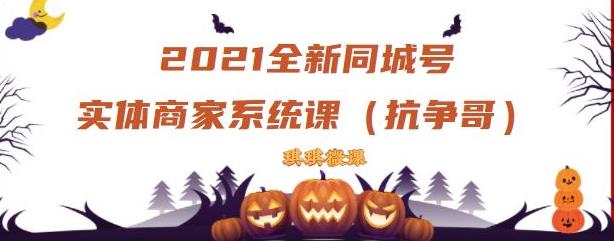 2021全新同城号
实体商家系统课（抗争哥）

琪琪微课